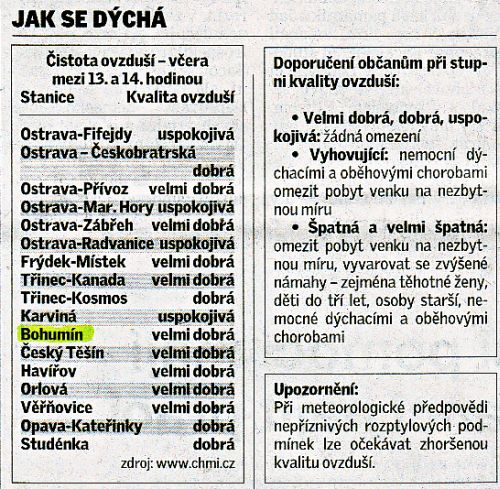 JAK SE DÝCHÁ

Čistota ovzduší – včera mezi 13. a 14. hodinou

| Stanice | Kvalita ovzduší |
|---|---|
| Ostrava-Fifejdy | uspokojivá |
| Ostrava – Českobratrská | dobrá |
| Ostrava-Přívoz | velmi dobrá |
| Ostrava-Mar. Hory | uspokojivá |
| Ostrava-Zábřeh | velmi dobrá |
| Ostrava-Radvanice | uspokojivá |
| Frýdek-Místek | velmi dobrá |
| Třinec-Kanada | velmi dobrá |
| Třinec-Kosmos | dobrá |
| Karviná | uspokojivá |
| Bohumín | velmi dobrá |
| Český Těšín | velmi dobrá |
| Havířov | velmi dobrá |
| Orlová | velmi dobrá |
| Věřňovice | velmi dobrá |
| Opava-Kateřinky | dobrá |
| Studénka | dobrá |

zdroj: www.chmi.cz

Doporučení občanům při stupni kvality ovzduší:

• Velmi dobrá, dobrá, uspokojivá: žádná omezení

• Vyhovující: nemocní dýchacími a oběhovými chorobami omezit pobyt venku na nezbytnou míru

• Špatná a velmi špatná: omezit pobyt venku na nezbytnou míru, vyvarovat se zvýšené námahy – zejména těhotné ženy, děti do tří let, osoby starší, nemocné dýchacími a oběhovými chorobami

Upozornění:
Při meteorologické předpovědi nepříznivých rozptylových podmínek lze očekávat zhoršenou kvalitu ovzduší.